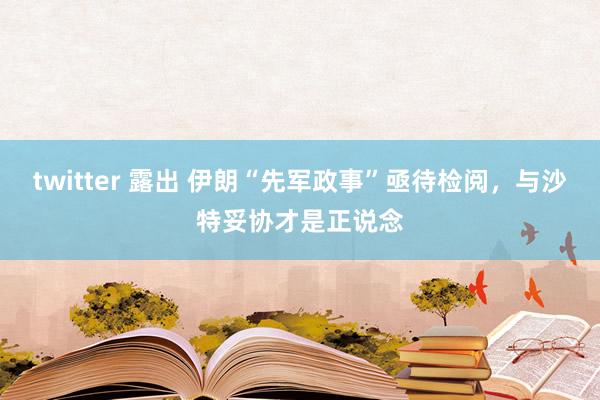 twitter 露出 伊朗“先军政事”亟待检阅，与沙特妥协才是正说念